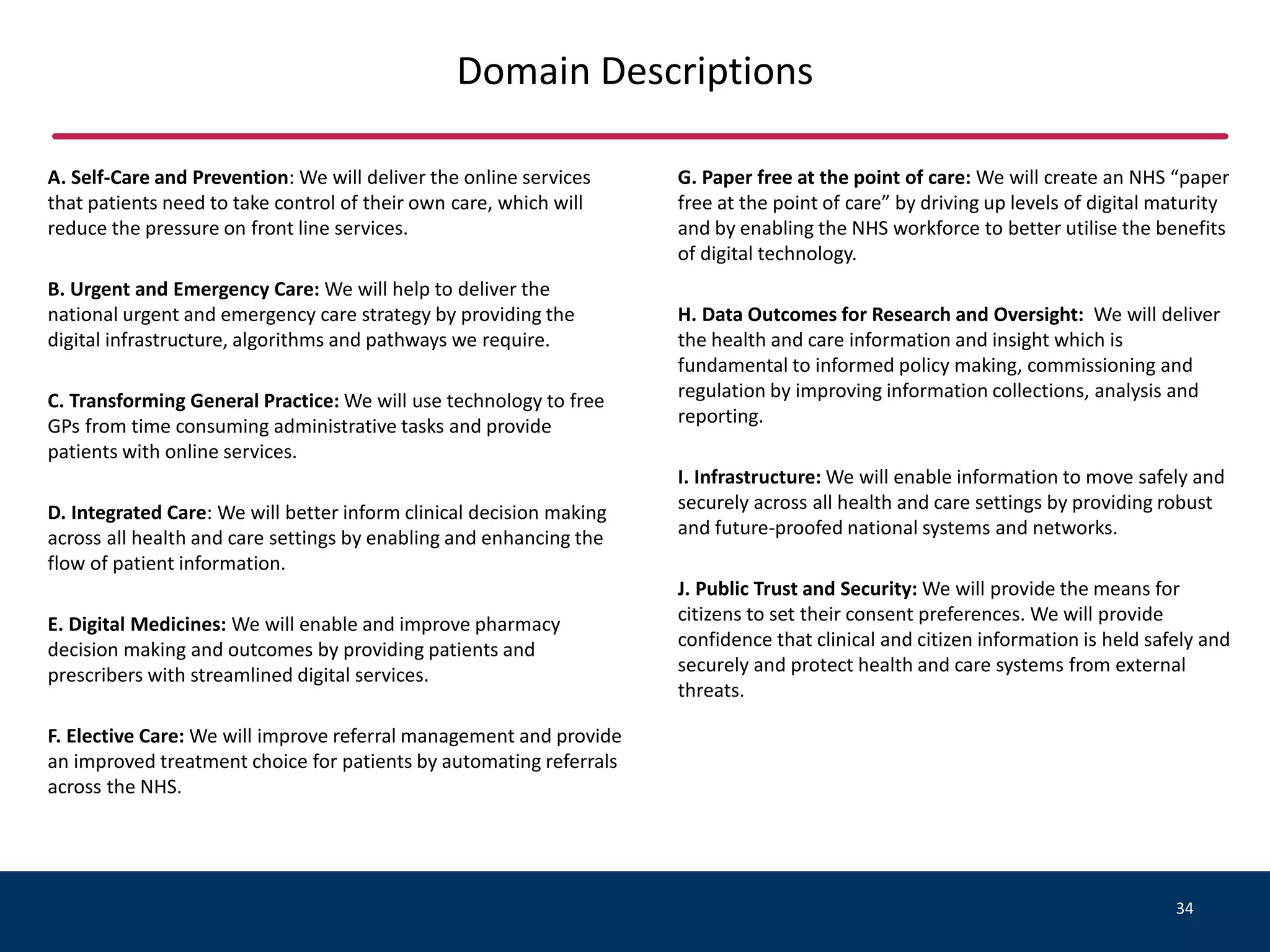 Domain Descriptions

A. Self-Care and Prevention: We will deliver the online services that patients need to take control of their own care, which will reduce the pressure on front line services.

B. Urgent and Emergency Care: We will help to deliver the national urgent and emergency care strategy by providing the digital infrastructure, algorithms and pathways we require.

C. Transforming General Practice: We will use technology to free GPs from time consuming administrative tasks and provide patients with online services.

D. Integrated Care: We will better inform clinical decision making across all health and care settings by enabling and enhancing the flow of patient information.

E. Digital Medicines: We will enable and improve pharmacy decision making and outcomes by providing patients and prescribers with streamlined digital services.

F. Elective Care: We will improve referral management and provide an improved treatment choice for patients by automating referrals across the NHS.

G. Paper free at the point of care: We will create an NHS "paper free at the point of care" by driving up levels of digital maturity and by enabling the NHS workforce to better utilise the benefits of digital technology.

H. Data Outcomes for Research and Oversight: We will deliver the health and care information and insight which is fundamental to informed policy making, commissioning and regulation by improving information collections, analysis and reporting.

I. Infrastructure: We will enable information to move safely and securely across all health and care settings by providing robust and future-proofed national systems and networks.

J. Public Trust and Security: We will provide the means for citizens to set their consent preferences. We will provide confidence that clinical and citizen information is held safely and securely and protect health and care systems from external threats.

34